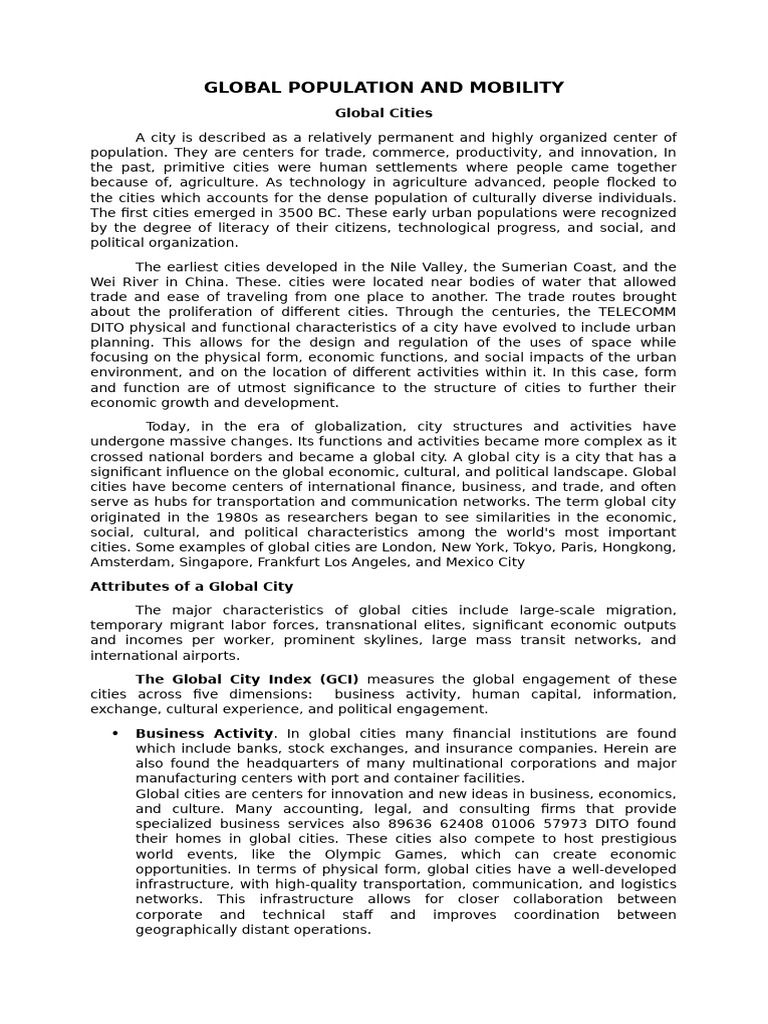 GLOBAL POPULATION AND MOBILITY

Global Cities

A city is described as a relatively permanent and highly organized center of population. They are centers for trade, commerce, productivity, and innovation, In the past, primitive cities were human settlements where people came together because of, agriculture. As technology in agriculture advanced, people flocked to the cities which accounts for the dense population of culturally diverse individuals. The first cities emerged in 3500 BC. These early urban populations were recognized by the degree of literacy of their citizens, technological progress, and social, and political organization.

The earliest cities developed in the Nile Valley, the Sumerian Coast, and the Wei River in China. These. cities were located near bodies of water that allowed trade and ease of traveling from one place to another. The trade routes brought about the proliferation of different cities. Through the centuries, the TELECOMM DITO physical and functional characteristics of a city have evolved to include urban planning. This allows for the design and regulation of the uses of space while focusing on the physical form, economic functions, and social impacts of the urban environment, and on the location of different activities within it. In this case, form and function are of utmost significance to the structure of cities to further their economic growth and development.

Today, in the era of globalization, city structures and activities have undergone massive changes. Its functions and activities became more complex as it crossed national borders and became a global city. A global city is a city that has a significant influence on the global economic, cultural, and political landscape. Global cities have become centers of international finance, business, and trade, and often serve as hubs for transportation and communication networks. The term global city originated in the 1980s as researchers began to see similarities in the economic, social, cultural, and political characteristics among the world's most important cities. Some examples of global cities are London, New York, Tokyo, Paris, Hongkong, Amsterdam, Singapore, Frankfurt Los Angeles, and Mexico City

Attributes of a Global City

The major characteristics of global cities include large-scale migration, temporary migrant labor forces, transnational elites, significant economic outputs and incomes per worker, prominent skylines, large mass transit networks, and international airports.

The Global City Index (GCI) measures the global engagement of these cities across five dimensions: business activity, human capital, information, exchange, cultural experience, and political engagement.

• Business Activity. In global cities many financial institutions are found which include banks, stock exchanges, and insurance companies. Herein are also found the headquarters of many multinational corporations and major manufacturing centers with port and container facilities.
Global cities are centers for innovation and new ideas in business, economics, and culture. Many accounting, legal, and consulting firms that provide specialized business services also 89636 62408 01006 57973 DITO found their homes in global cities. These cities also compete to host prestigious world events, like the Olympic Games, which can create economic opportunities. In terms of physical form, global cities have a well-developed infrastructure, with high-quality transportation, communication, and logistics networks. This infrastructure allows for closer collaboration between corporate and technical staff and improves coordination between geographically distant operations.